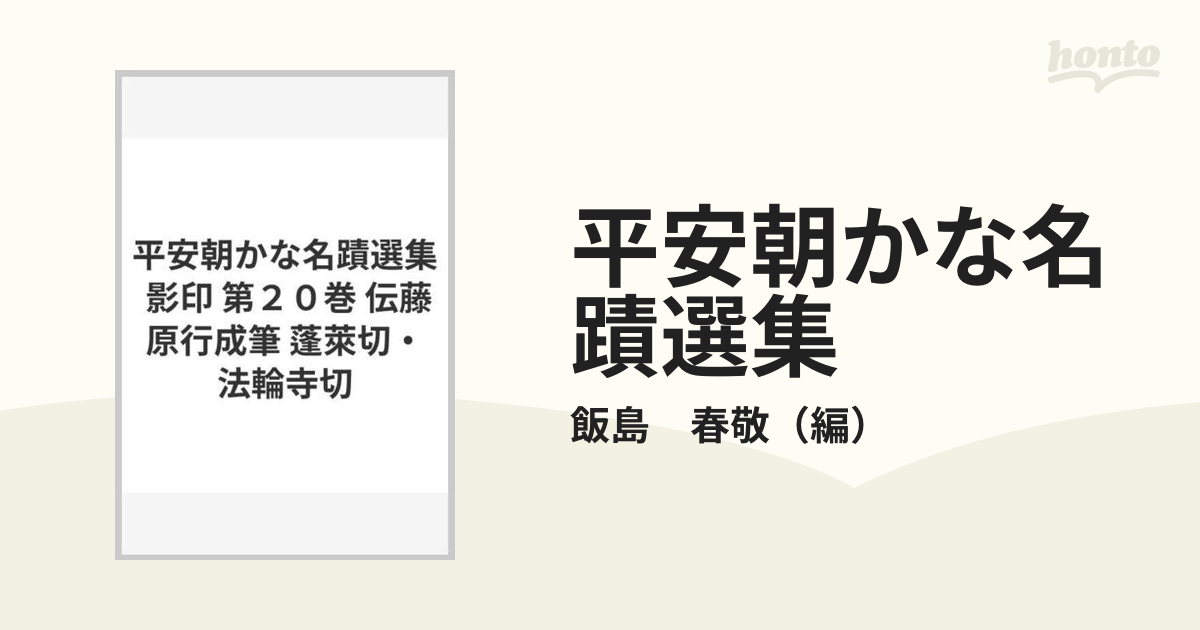 honto

平安朝かな名蹟選集 影印 第２０巻 伝藤原行成筆 蓬萊切・法輪寺切

平安朝かな名蹟選集

飯島　春敬（編）